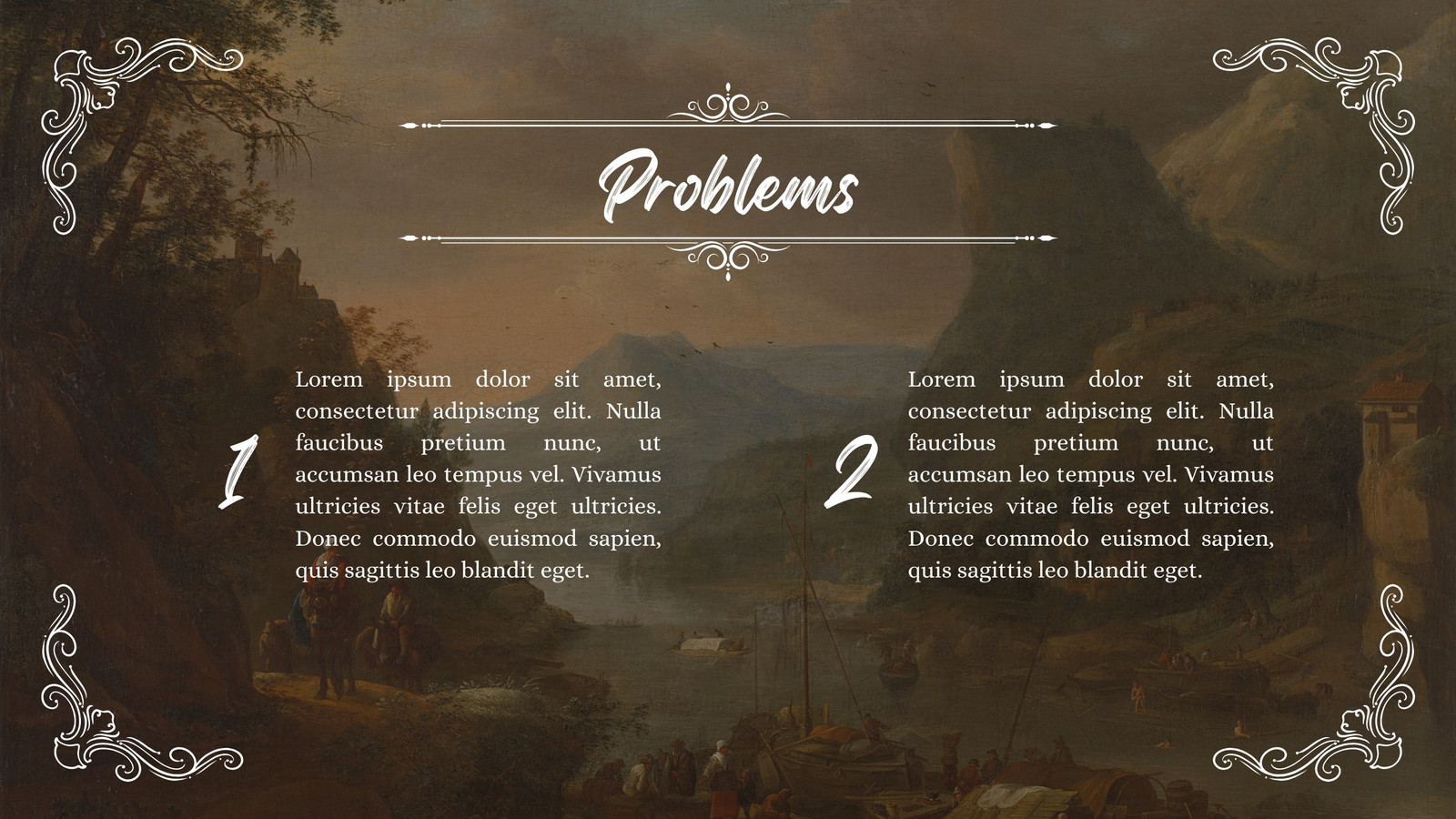 Problems

1

Lorem ipsum dolor sit amet, consectetur adipiscing elit. Nulla faucibus pretium nunc, ut accumsan leo tempus vel. Vivamus ultricies vitae felis eget ultricies. Donec commodo euismod sapien, quis sagittis leo blandit eget.

2

Lorem ipsum dolor sit amet, consectetur adipiscing elit. Nulla faucibus pretium nunc, ut accumsan leo tempus vel. Vivamus ultricies vitae felis eget ultricies. Donec commodo euismod sapien, quis sagittis leo blandit eget.